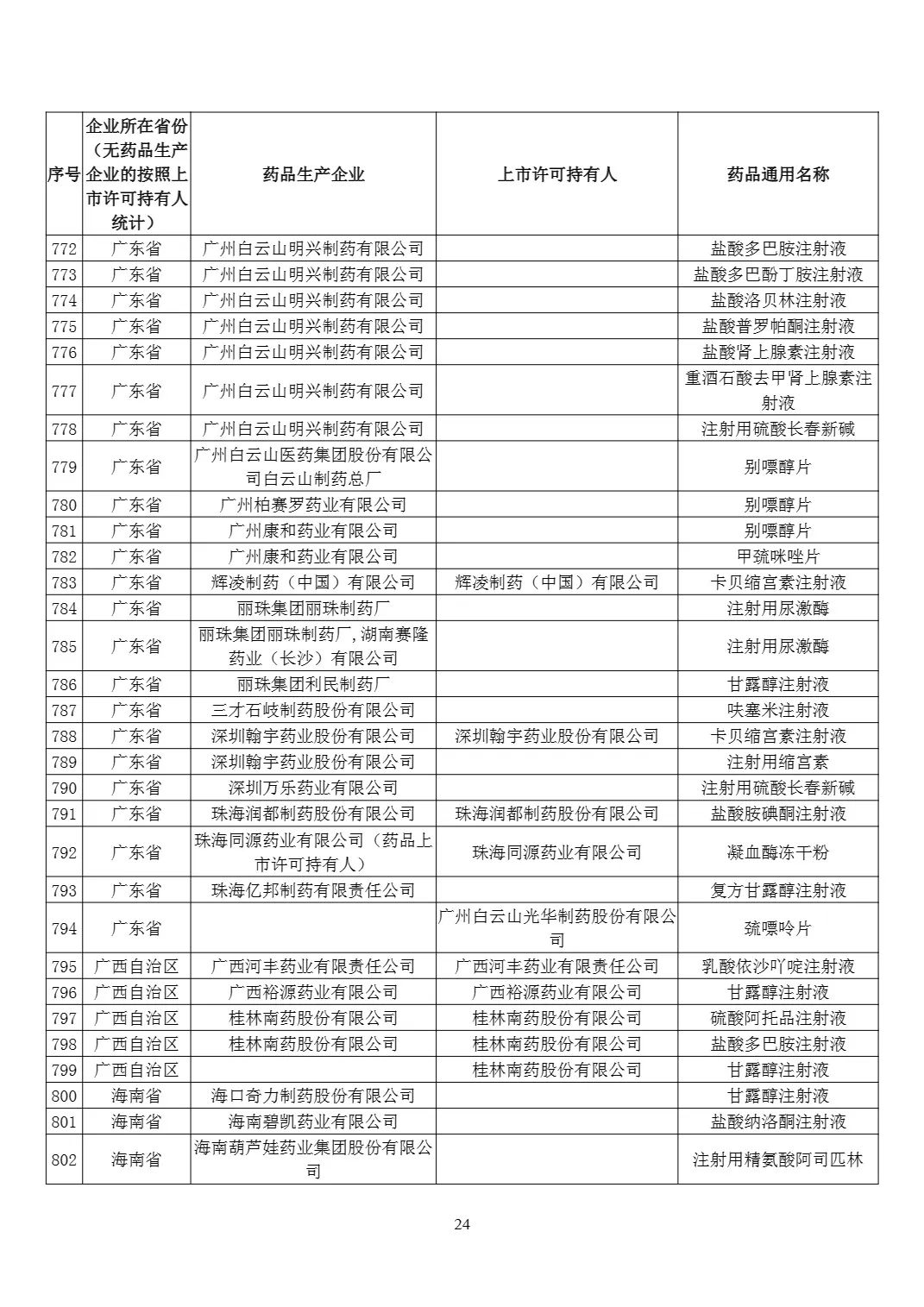 | 序号 | 企业所在省份（无药品生产企业的按照上市许可持有人统计） | 药品生产企业 | 上市许可持有人 | 药品通用名称 |
|---|---|---|---|---|
| 772 | 广东省 | 广州白云山明兴制药有限公司 | | 盐酸多巴胺注射液 |
| 773 | 广东省 | 广州白云山明兴制药有限公司 | | 盐酸多巴酚丁胺注射液 |
| 774 | 广东省 | 广州白云山明兴制药有限公司 | | 盐酸洛贝林注射液 |
| 775 | 广东省 | 广州白云山明兴制药有限公司 | | 盐酸普罗帕酮注射液 |
| 776 | 广东省 | 广州白云山明兴制药有限公司 | | 盐酸肾上腺素注射液 |
| 777 | 广东省 | 广州白云山明兴制药有限公司 | | 重酒石酸去甲肾上腺素注射液 |
| 778 | 广东省 | 广州白云山明兴制药有限公司 | | 注射用硫酸长春新碱 |
| 779 | 广东省 | 广州白云山医药集团股份有限公司白云山制药总厂 | | 别嘌醇片 |
| 780 | 广东省 | 广州柏赛罗药业有限公司 | | 别嘌醇片 |
| 781 | 广东省 | 广州康和药业有限公司 | | 别嘌醇片 |
| 782 | 广东省 | 广州康和药业有限公司 | | 甲巯咪唑片 |
| 783 | 广东省 | 辉凌制药（中国）有限公司 | 辉凌制药（中国）有限公司 | 卡贝缩宫素注射液 |
| 784 | 广东省 | 丽珠集团丽珠制药厂 | | 注射用尿激酶 |
| 785 | 广东省 | 丽珠集团丽珠制药厂，湖南赛隆药业（长沙）有限公司 | | 注射用尿激酶 |
| 786 | 广东省 | 丽珠集团利民制药厂 | | 甘露醇注射液 |
| 787 | 广东省 | 三才石岐制药股份有限公司 | | 呋塞米注射液 |
| 788 | 广东省 | 深圳翰宇药业股份有限公司 | 深圳翰宇药业股份有限公司 | 卡贝缩宫素注射液 |
| 789 | 广东省 | 深圳翰宇药业股份有限公司 | | 注射用缩宫素 |
| 790 | 广东省 | 深圳万乐药业有限公司 | | 注射用硫酸长春新碱 |
| 791 | 广东省 | 珠海润都制药股份有限公司 | 珠海润都制药股份有限公司 | 盐酸胺碘酮注射液 |
| 792 | 广东省 | 珠海同源药业有限公司（药品上市许可持有人） | 珠海同源药业有限公司 | 凝血酶冻干粉 |
| 793 | 广东省 | 珠海亿邦制药有限责任公司 | | 复方甘露醇注射液 |
| 794 | 广东省 | | 广州白云山光华制药股份有限公司 | 巯嘌呤片 |
| 795 | 广西自治区 | 广西河丰药业有限责任公司 | 广西河丰药业有限责任公司 | 乳酸依沙吖啶注射液 |
| 796 | 广西自治区 | 广西裕源药业有限公司 | 广西裕源药业有限公司 | 甘露醇注射液 |
| 797 | 广西自治区 | 桂林南药股份有限公司 | 桂林南药股份有限公司 | 硫酸阿托品注射液 |
| 798 | 广西自治区 | 桂林南药股份有限公司 | 桂林南药股份有限公司 | 盐酸多巴胺注射液 |
| 799 | 广西自治区 | | 桂林南药股份有限公司 | 甘露醇注射液 |
| 800 | 海南省 | 海口奇力制药股份有限公司 | | 甘露醇注射液 |
| 801 | 海南省 | 海南碧凯药业有限公司 | | 盐酸纳洛酮注射液 |
| 802 | 海南省 | 海南葫芦娃药业集团股份有限公司 | | 注射用精氨酸阿司匹林 |

24